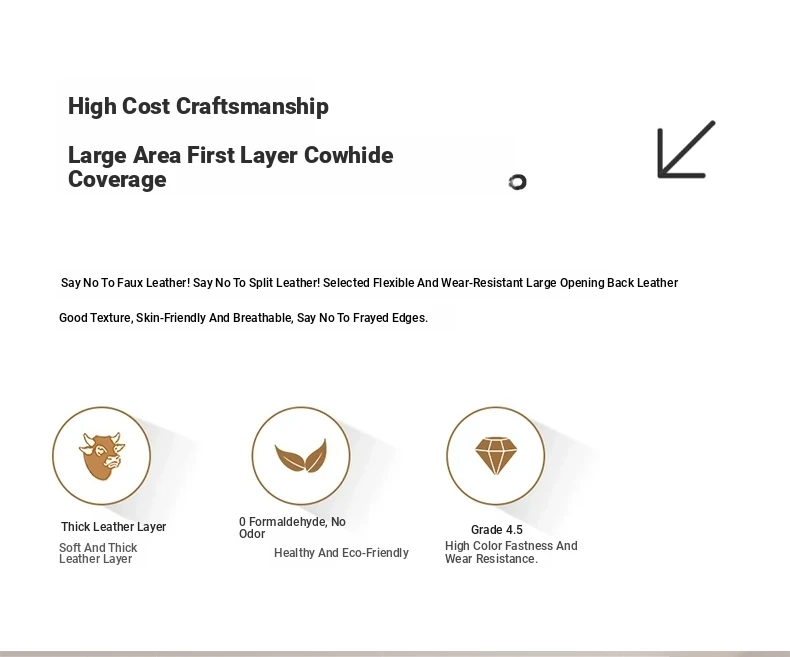 High Cost Craftsmanship

Large Area First Layer Cowhide Coverage

Say No To Faux Leather! Say No To Split Leather! Selected Flexible And Wear-Resistant Large Opening Back Leather

Good Texture, Skin-Friendly And Breathable, Say No To Frayed Edges.

Thick Leather Layer

Soft And Thick Leather Layer

0 Formaldehyde, No Odor

Healthy And Eco-Friendly

Grade 4.5

High Color Fastness And Wear Resistance.